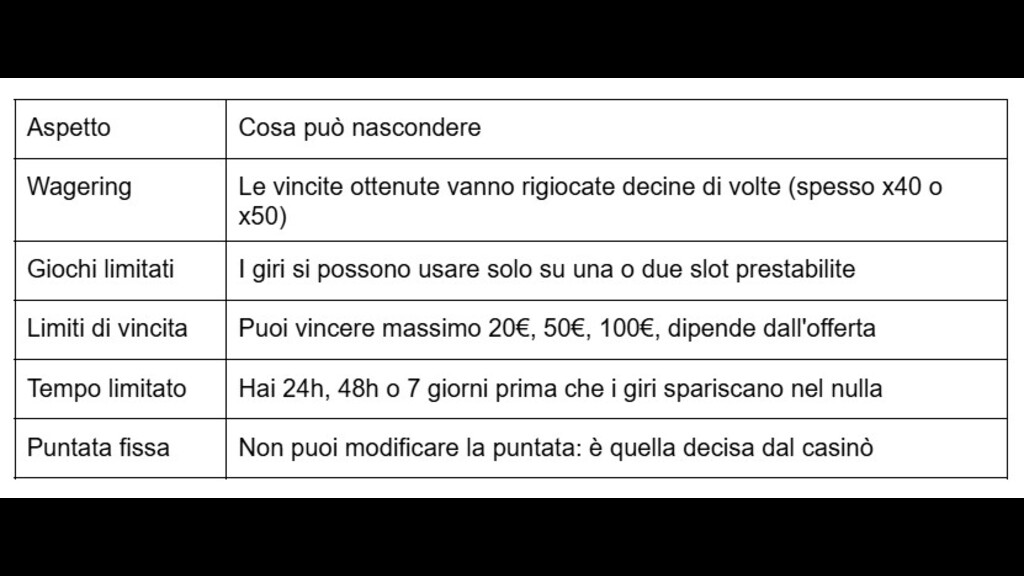 | Aspetto | Cosa può nascondere |
|---|---|
| Wagering | Le vincite ottenute vanno rigiocate decine di volte (spesso x40 o x50) |
| Giochi limitati | I giri si possono usare solo su una o due slot prestabilite |
| Limiti di vincita | Puoi vincere massimo 20€, 50€, 100€, dipende dall'offerta |
| Tempo limitato | Hai 24h, 48h o 7 giorni prima che i giri spariscano nel nulla |
| Puntata fissa | Non puoi modificare la puntata: è quella decisa dal casinò |